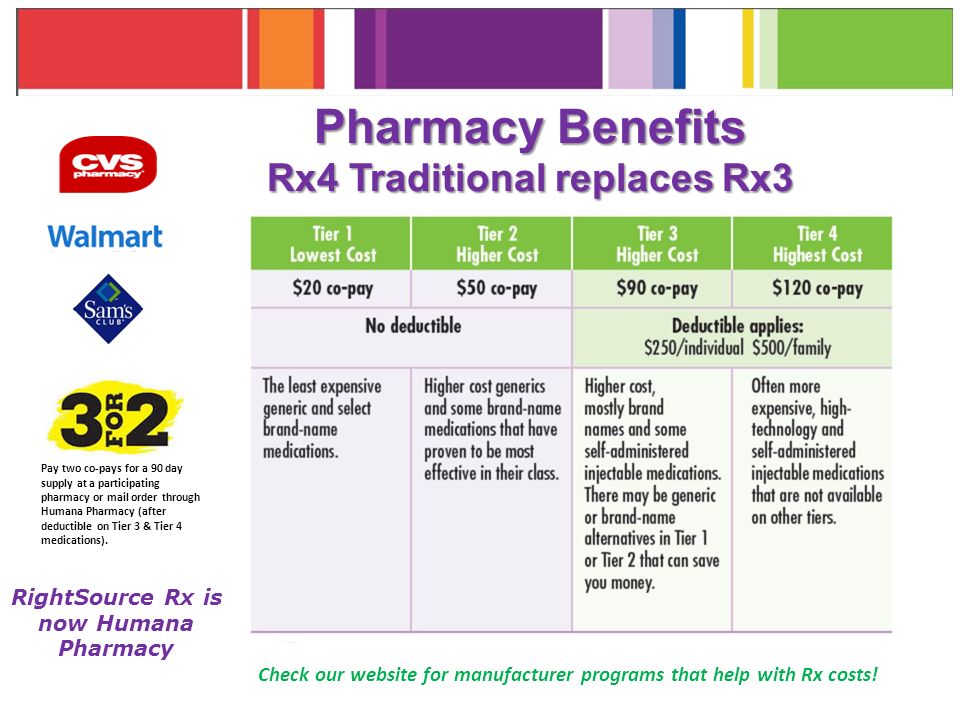 Pharmacy Benefits
Rx4 Traditional replaces Rx3

CVS pharmacy

Walmart

Sam's CLUB

3 FOR 2

Pay two co-pays for a 90 day supply at a participating pharmacy or mail order through Humana Pharmacy (after deductible on Tier 3 & Tier 4 medications).

RightSource Rx is now Humana Pharmacy

| Tier 1 Lowest Cost | Tier 2 Higher Cost | Tier 3 Higher Cost | Tier 4 Highest Cost |
|---|---|---|---|
| $20 co-pay | $50 co-pay | $90 co-pay | $120 co-pay |
| No deductible | | Deductible applies: $250/individual $500/family | |
| The least expensive generic and select brand-name medications. | Higher cost generics and some brand-name medications that have proven to be most effective in their class. | Higher cost, mostly brand names and some self-administered injectable medications. There may be generic or brand-name alternatives in Tier 1 or Tier 2 that can save you money. | Often more expensive, high-technology and self-administered injectable medications that are not available on other tiers. |

Check our website for manufacturer programs that help with Rx costs!